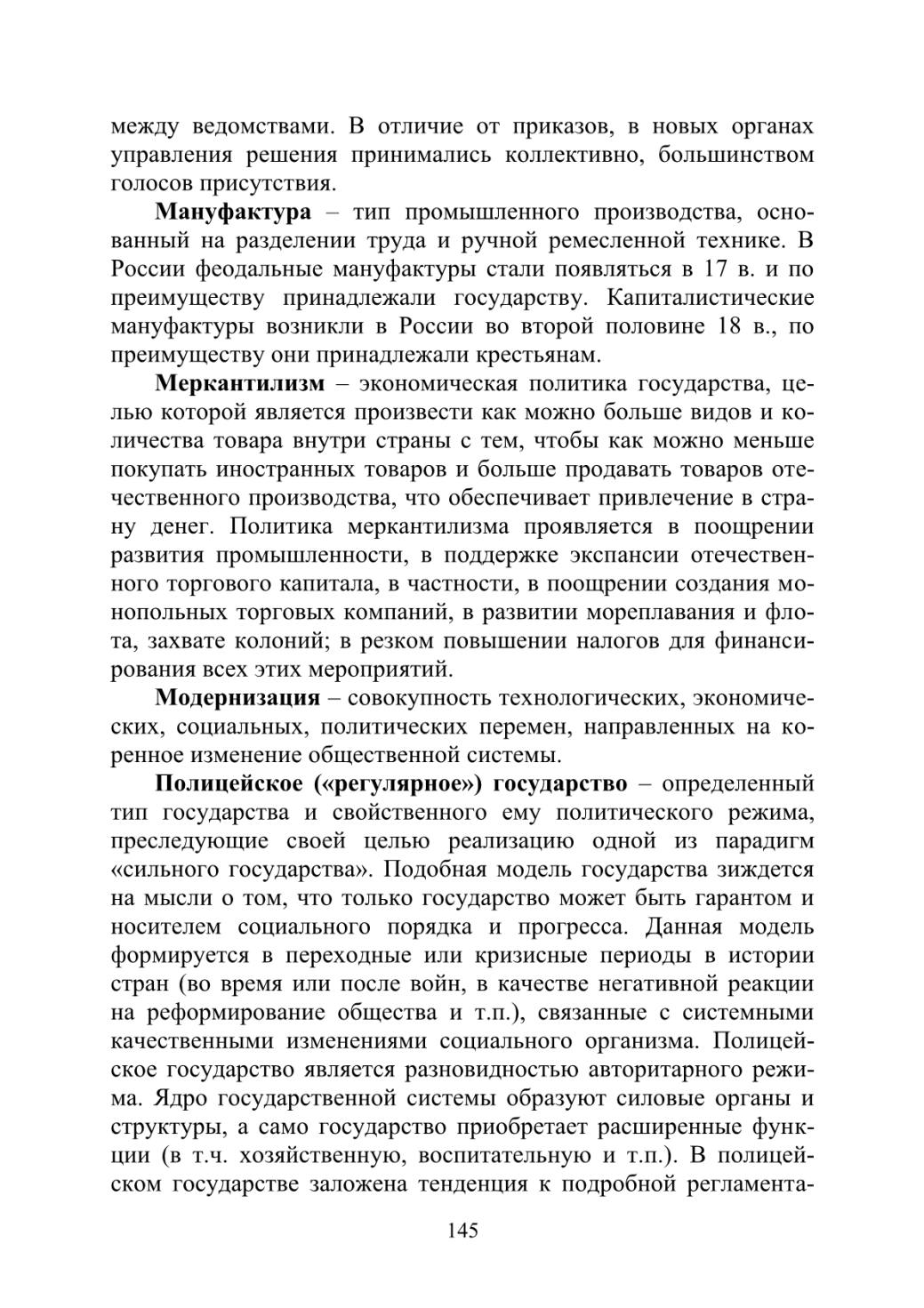 между ведомствами. В отличие от приказов, в новых органах управления решения принимались коллективно, большинством голосов присутствия.

Мануфактура – тип промышленного производства, основанный на разделении труда и ручной ремесленной технике. В России феодальные мануфактуры стали появляться в 17 в. и по преимуществу принадлежали государству. Капиталистические мануфактуры возникли в России во второй половине 18 в., по преимуществу они принадлежали крестьянам.

Меркантилизм – экономическая политика государства, целью которой является произвести как можно больше видов и количества товара внутри страны с тем, чтобы как можно меньше покупать иностранных товаров и больше продавать товаров отечественного производства, что обеспечивает привлечение в страну денег. Политика меркантилизма проявляется в поощрении развития промышленности, в поддержке экспансии отечественного торгового капитала, в частности, в поощрении создания монопольных торговых компаний, в развитии мореплавания и флота, захвате колоний; в резком повышении налогов для финансирования всех этих мероприятий.

Модернизация – совокупность технологических, экономических, социальных, политических перемен, направленных на коренное изменение общественной системы.

Полицейское («регулярное») государство – определенный тип государства и свойственного ему политического режима, преследующие своей целью реализацию одной из парадигм «сильного государства». Подобная модель государства зиждется на мысли о том, что только государство может быть гарантом и носителем социального порядка и прогресса. Данная модель формируется в переходные или кризисные периоды в истории стран (во время или после войн, в качестве негативной реакции на реформирование общества и т.п.), связанные с системными качественными изменениями социального организма. Полицейское государство является разновидностью авторитарного режима. Ядро государственной системы образуют силовые органы и структуры, а само государство приобретает расширенные функции (в т.ч. хозяйственную, воспитательную и т.п.). В полицейском государстве заложена тенденция к подробной регламента-

145